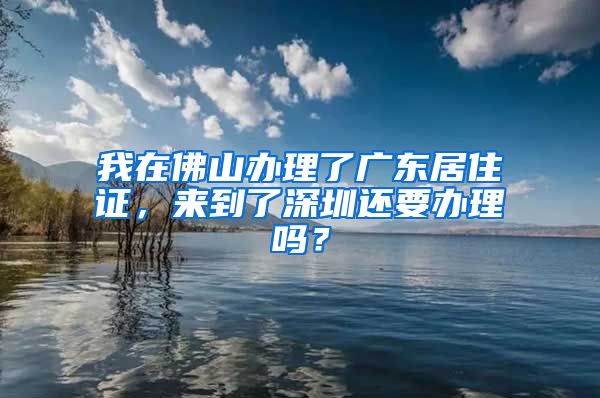 我在佛山办理了广东居住证，来到了深圳还要办理吗？